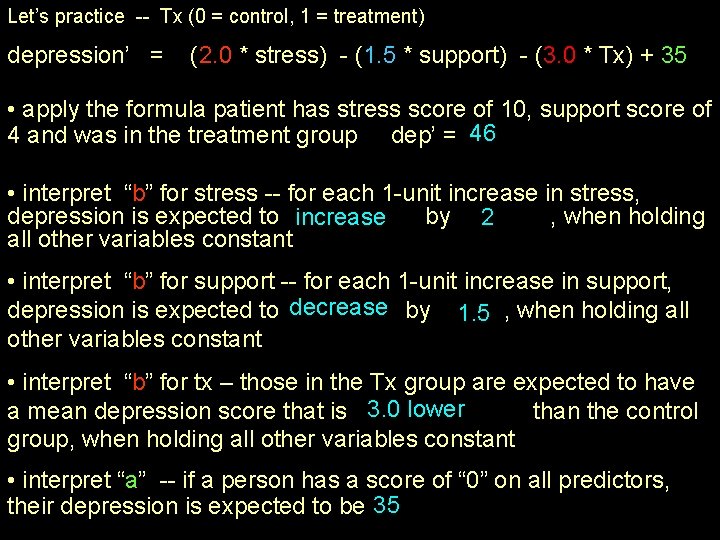 Let's practice -- Tx (0 = control, 1 = treatment)

depression' = (2.0 * stress) - (1.5 * support) - (3.0 * Tx) + 35

• apply the formula patient has stress score of 10, support score of 4 and was in the treatment group dep' = 46

• interpret "b" for stress -- for each 1-unit increase in stress, depression is expected to increase by 2 , when holding all other variables constant

• interpret "b" for support -- for each 1-unit increase in support, depression is expected to decrease by 1.5 , when holding all other variables constant

• interpret "b" for tx – those in the Tx group are expected to have a mean depression score that is 3.0 lower than the control group, when holding all other variables constant

• interpret "a" -- if a person has a score of "0" on all predictors, their depression is expected to be 35